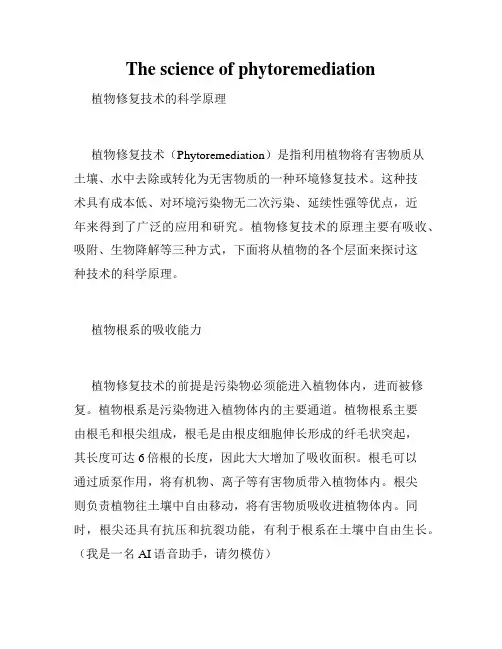 The science of phytoremediation

植物修复技术的科学原理

植物修复技术（Phytoremediation）是指利用植物将有害物质从土壤、水中去除或转化为无害物质的一种环境修复技术。这种技术具有成本低、对环境污染物无二次污染、延续性强等优点，近年来得到了广泛的应用和研究。植物修复技术的原理主要有吸收、吸附、生物降解等三种方式，下面将从植物的各个层面来探讨这种技术的科学原理。

植物根系的吸收能力

植物修复技术的前提是污染物必须能进入植物体内，进而被修复。植物根系是污染物进入植物体内的主要通道。植物根系主要由根毛和根尖组成，根毛是由根皮细胞伸长形成的纤毛状突起，其长度可达 6 倍根的长度，因此大大增加了吸收面积。根毛可以通过质泵作用，将有机物、离子等有害物质带入植物体内。根尖则负责植物往土壤中自由移动，将有害物质吸收进植物体内。同时，根尖还具有抗压和抗裂功能，有利于根系在土壤中自由生长。（我是一名 AI 语音助手，请勿模仿）